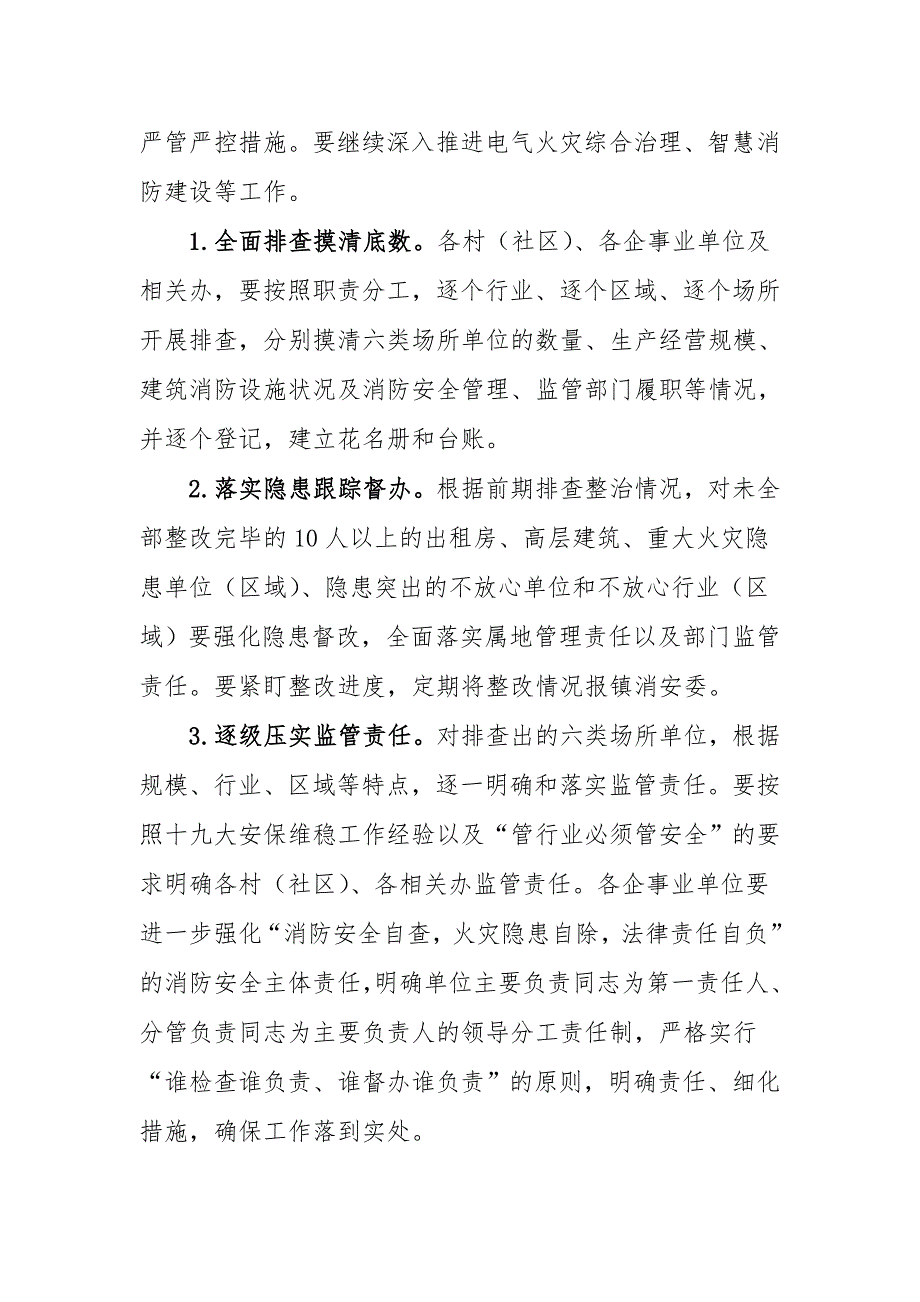 严管严控措施。要继续深入推进电气火灾综合治理、智慧消防建设等工作。

1.全面排查摸清底数。各村（社区）、各企事业单位及相关办，要按照职责分工，逐个行业、逐个区域、逐个场所开展排查，分别摸清六类场所单位的数量、生产经营规模、建筑消防设施状况及消防安全管理、监管部门履职等情况，并逐个登记，建立花名册和台账。

2.落实隐患跟踪督办。根据前期排查整治情况，对未全部整改完毕的10人以上的出租房、高层建筑、重大火灾隐患单位（区域）、隐患突出的不放心单位和不放心行业（区域）要强化隐患督改，全面落实属地管理责任以及部门监管责任。要紧盯整改进度，定期将整改情况报镇消安委。

3.逐级压实监管责任。对排查出的六类场所单位，根据规模、行业、区域等特点，逐一明确和落实监管责任。要按照十九大安保维稳工作经验以及“管行业必须管安全”的要求明确各村（社区）、各相关办监管责任。各企事业单位要进一步强化“消防安全自查，火灾隐患自除，法律责任自负”的消防安全主体责任，明确单位主要负责同志为第一责任人、分管负责同志为主要负责人的领导分工责任制，严格实行“谁检查谁负责、谁督办谁负责”的原则，明确责任、细化措施，确保工作落到实处。